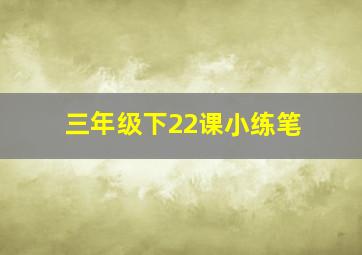 三年级下22课小练笔